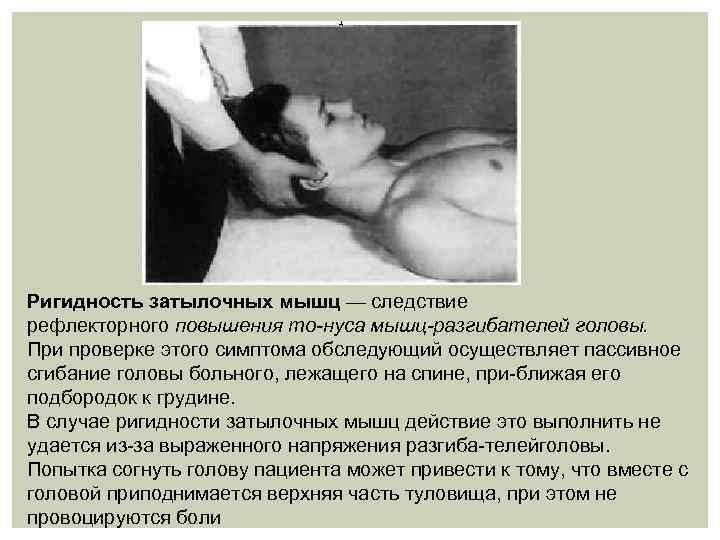 Ригидность затылочных мышц — следствие рефлекторного повышения то-нуса мышц-разгибателей головы.

При проверке этого симптома обследующий осуществляет пассивное сгибание головы больного, лежащего на спине, при-ближая его подбородок к грудине.

В случае ригидности затылочных мышц действие это выполнить не удается из-за выраженного напряжения разгиба-телейголовы.

Попытка согнуть голову пациента может привести к тому, что вместе с головой приподнимается верхняя часть туловища, при этом не провоцируются боли